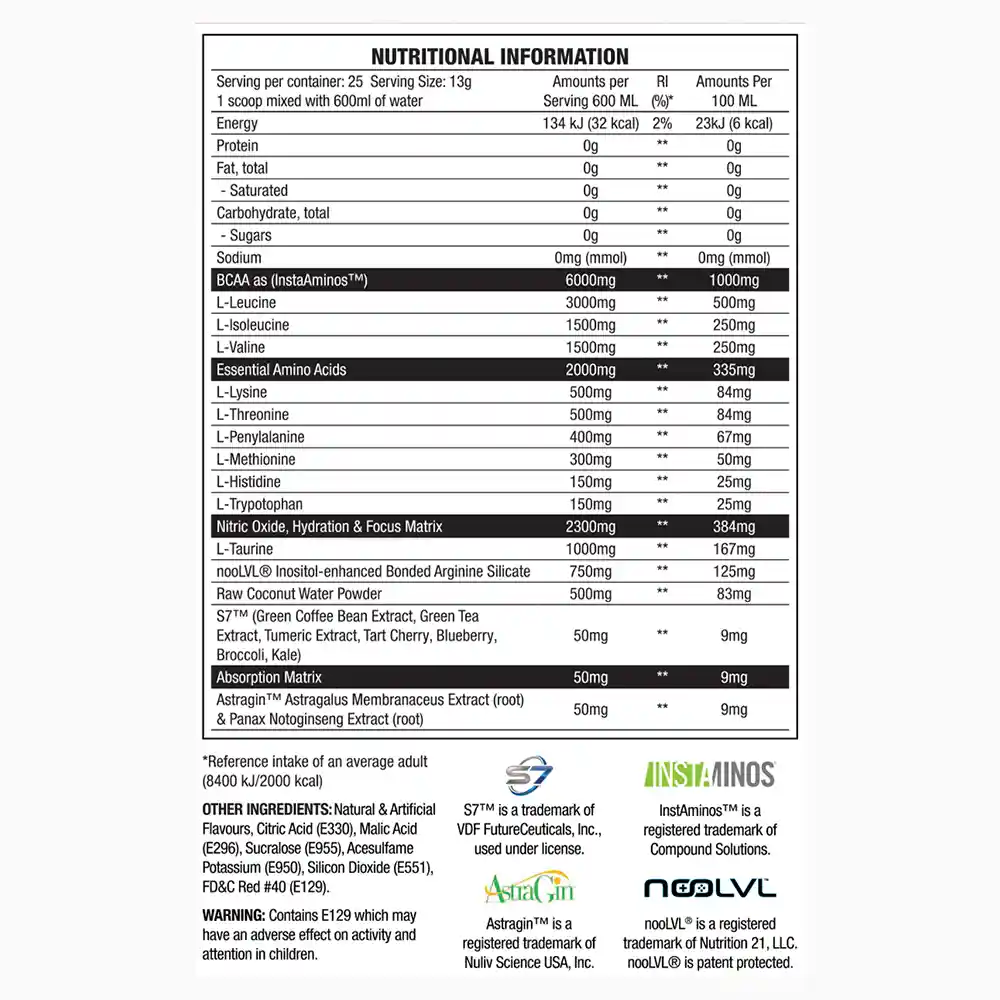 NUTRITIONAL INFORMATION

| Serving per container: 25 Serving Size: 13g 1 scoop mixed with 600ml of water | Amounts per Serving 600 ML | RI (%)* | Amounts Per 100 ML |
|---|---|---|---|
| Energy | 134 kJ (32 kcal) | 2% | 23kJ (6 kcal) |
| Protein | 0g | ** | 0g |
| Fat, total | 0g | ** | 0g |
| - Saturated | 0g | ** | 0g |
| Carbohydrate, total | 0g | ** | 0g |
| - Sugars | 0g | ** | 0g |
| Sodium | 0mg (mmol) | ** | 0mg (mmol) |
| BCAA as (InstaAminos™) | 6000mg | ** | 1000mg |
| L-Leucine | 3000mg | ** | 500mg |
| L-Isoleucine | 1500mg | ** | 250mg |
| L-Valine | 1500mg | ** | 250mg |
| Essential Amino Acids | 2000mg | ** | 335mg |
| L-Lysine | 500mg | ** | 84mg |
| L-Threonine | 500mg | ** | 84mg |
| L-Penylalanine | 400mg | ** | 67mg |
| L-Methionine | 300mg | ** | 50mg |
| L-Histidine | 150mg | ** | 25mg |
| L-Trypotophan | 150mg | ** | 25mg |
| Nitric Oxide, Hydration & Focus Matrix | 2300mg | ** | 384mg |
| L-Taurine | 1000mg | ** | 167mg |
| nooLVL® Inositol-enhanced Bonded Arginine Silicate | 750mg | ** | 125mg |
| Raw Coconut Water Powder | 500mg | ** | 83mg |
| S7™ (Green Coffee Bean Extract, Green Tea Extract, Tumeric Extract, Tart Cherry, Blueberry, Broccoli, Kale) | 50mg | ** | 9mg |
| Absorption Matrix | 50mg | ** | 9mg |
| Astragin™ Astragalus Membranaceus Extract (root) & Panax Notoginseng Extract (root) | 50mg | ** | 9mg |

*Reference intake of an average adult (8400 kJ/2000 kcal)

OTHER INGREDIENTS: Natural & Artificial Flavours, Citric Acid (E330), Malic Acid (E296), Sucralose (E955), Acesulfame Potassium (E950), Silicon Dioxide (E551), FD&C Red #40 (E129).

WARNING: Contains E129 which may have an adverse effect on activity and attention in children.

S7

S7™ is a trademark of VDF FutureCeuticals, Inc., used under license.

AstraGin

Astragin™ is a registered trademark of Nuliv Science USA, Inc.

INSTAMINOS

InstAminos™ is a registered trademark of Compound Solutions.

nooLVL

nooLVL® is a registered trademark of Nutrition 21, LLC. nooLVL® is patent protected.